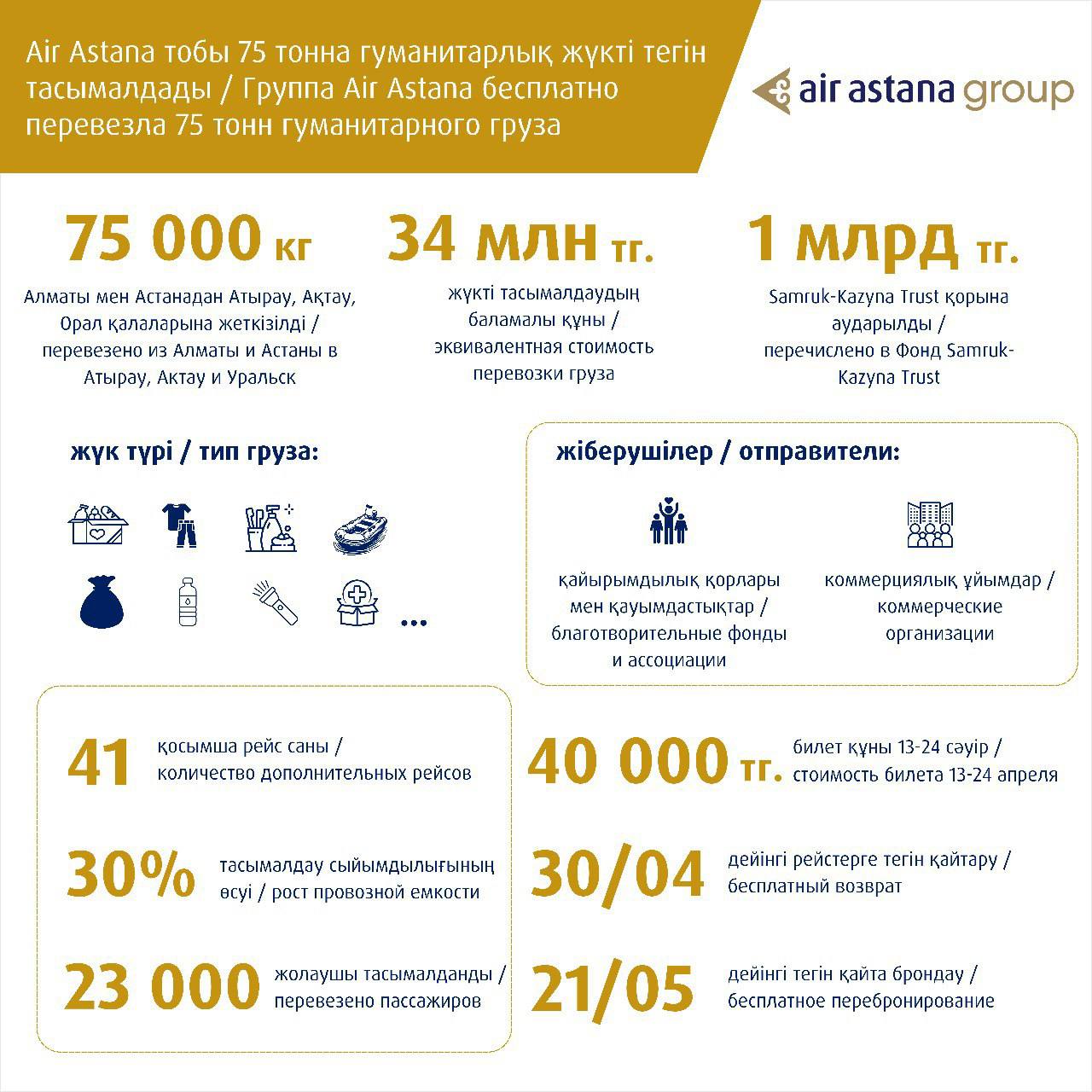 Air Astana тобы 75 тонна гуманитарлық жүкті тегін тасымалдады / Группа Air Astana бесплатно перевезла 75 тонн гуманитарного груза

air astana group

75 000 кг
Алматы мен Астанадан Атырау, Ақтау, Орал қалаларына жеткізілді / перевезено из Алматы и Астаны в Атырау, Актау и Уральск

34 млн тг.
жүкті тасымалдаудың баламалы құны / эквивалентная стоимость перевозки груза

1 млрд тг.
Samruk-Kazyna Trust қорына аударылды / перечислено в Фонд Samruk-Kazyna Trust

жүк түрі / тип груза:

...

жіберушілер / отправители:

қайырымдылық қорлары мен қауымдастықтар / благотворительные фонды и ассоциации

коммерциялық ұйымдар / коммерческие организации

41 қосымша рейс саны / количество дополнительных рейсов

30% тасымалдау сыйымдылығының өсуі / рост провозной емкости

23 000 жолаушы тасымалданды / перевезено пассажиров

40 000 тг. билет құны 13-24 сәуір / стоимость билета 13-24 апреля

30/04 дейінгі рейстерге тегін қайтару / бесплатный возврат

21/05 дейінгі тегін қайта брондау / бесплатное перебронирование